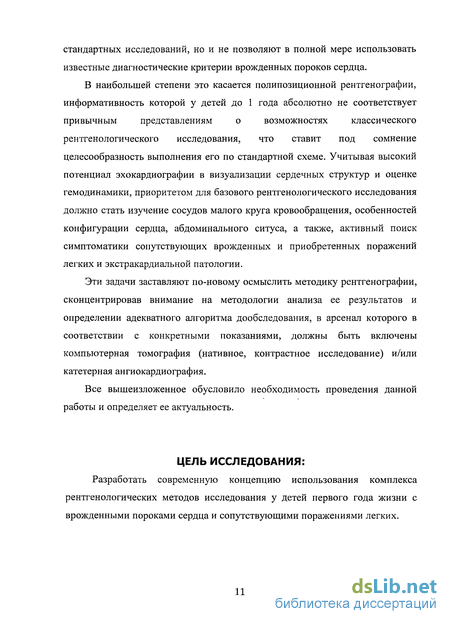 стандартных исследований, но и не позволяют в полной мере использовать известные диагностические критерии врожденных пороков сердца.

В наибольшей степени это касается полипозиционной рентгенографии, информативность которой у детей до 1 года абсолютно не соответствует привычным представлениям о возможностях классического рентгенологического исследования, что ставит под сомнение целесообразность выполнения его по стандартной схеме. Учитывая высокий потенциал эхокардиографии в визуализации сердечных структур и оценке гемодинамики, приоритетом для базового рентгенологического исследования должно стать изучение сосудов малого круга кровообращения, особенностей конфигурации сердца, абдоминального ситуса, а также, активный поиск симптоматики сопутствующих врожденных и приобретенных поражений легких и экстракардиальной патологии.

Эти задачи заставляют по-новому осмыслить методику рентгенографии, сконцентрировав внимание на методологии анализа ее результатов и определении адекватного алгоритма дообследования, в арсенал которого в соответствии с конкретными показаниями, должны быть включены компьютерная томография (нативное, контрастное исследование) и/или катетерная ангиокардиография.

Все вышеизложенное обусловило необходимость проведения данной работы и определяет ее актуальность.

ЦЕЛЬ ИССЛЕДОВАНИЯ:

Разработать современную концепцию использования комплекса рентгенологических методов исследования у детей первого года жизни с врожденными пороками сердца и сопутствующими поражениями легких.

11

dsLib.net
библиотека диссертаций